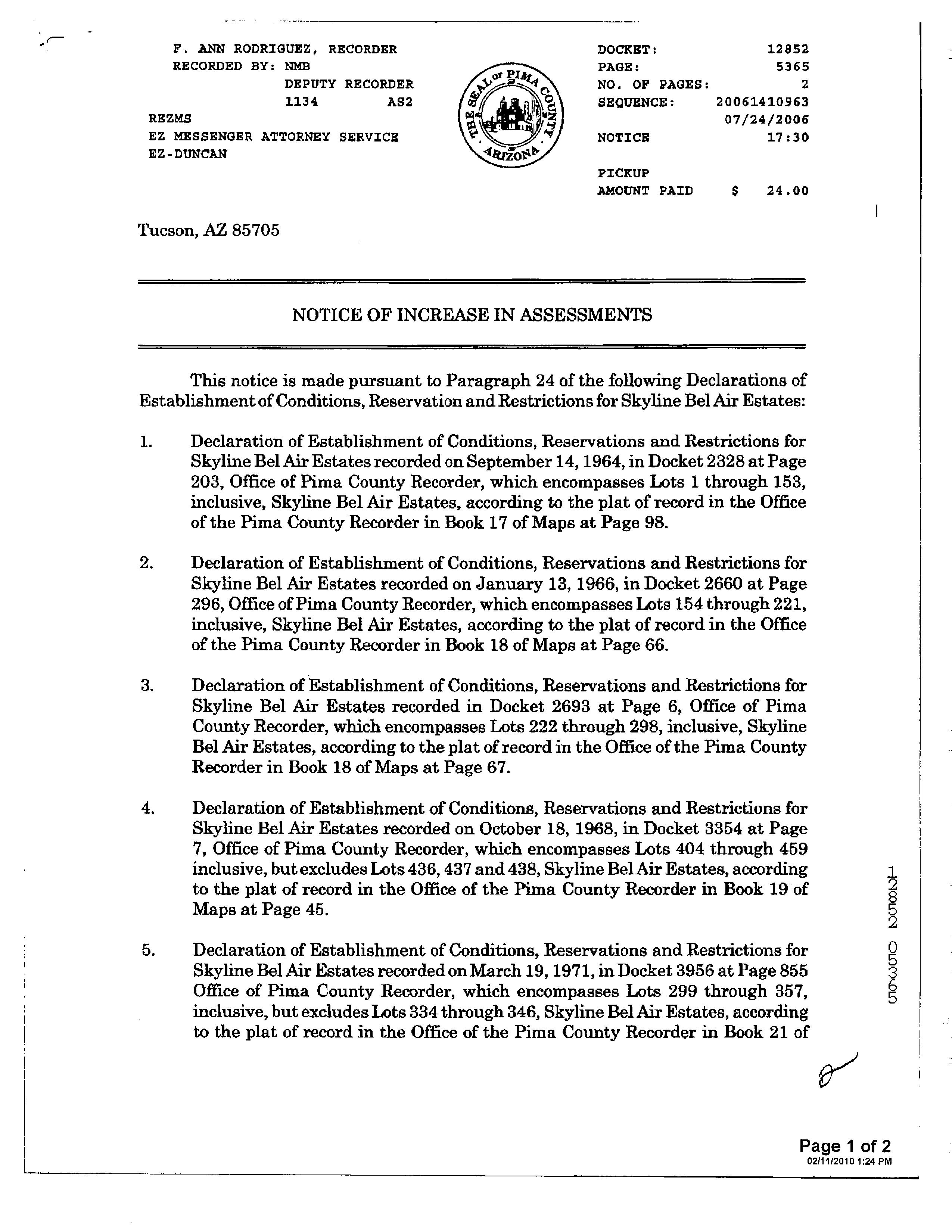 F. ANN RODRIGUEZ, RECORDER
RECORDED BY: NMB
DEPUTY RECORDER
1134 AS2
REZMS
EZ MESSENGER ATTORNEY SERVICE
EZ-DUNCAN

THE SEAL OF PIMA COUNTY ARIZONA

DOCKET: 12852
PAGE: 5365
NO. OF PAGES: 2
SEQUENCE: 20061410963
07/24/2006
NOTICE 17:30

PICKUP
AMOUNT PAID $ 24.00

Tucson, AZ 85705

NOTICE OF INCREASE IN ASSESSMENTS

This notice is made pursuant to Paragraph 24 of the following Declarations of Establishment of Conditions, Reservation and Restrictions for Skyline Bel Air Estates:

1. Declaration of Establishment of Conditions, Reservations and Restrictions for Skyline Bel Air Estates recorded on September 14, 1964, in Docket 2328 at Page 203, Office of Pima County Recorder, which encompasses Lots 1 through 153, inclusive, Skyline Bel Air Estates, according to the plat of record in the Office of the Pima County Recorder in Book 17 of Maps at Page 98.

2. Declaration of Establishment of Conditions, Reservations and Restrictions for Skyline Bel Air Estates recorded on January 13, 1966, in Docket 2660 at Page 296, Office of Pima County Recorder, which encompasses Lots 154 through 221, inclusive, Skyline Bel Air Estates, according to the plat of record in the Office of the Pima County Recorder in Book 18 of Maps at Page 66.

3. Declaration of Establishment of Conditions, Reservations and Restrictions for Skyline Bel Air Estates recorded in Docket 2693 at Page 6, Office of Pima County Recorder, which encompasses Lots 222 through 298, inclusive, Skyline Bel Air Estates, according to the plat of record in the Office of the Pima County Recorder in Book 18 of Maps at Page 67.

4. Declaration of Establishment of Conditions, Reservations and Restrictions for Skyline Bel Air Estates recorded on October 18, 1968, in Docket 3354 at Page 7, Office of Pima County Recorder, which encompasses Lots 404 through 459 inclusive, but excludes Lots 436, 437 and 438, Skyline Bel Air Estates, according to the plat of record in the Office of the Pima County Recorder in Book 19 of Maps at Page 45.

5. Declaration of Establishment of Conditions, Reservations and Restrictions for Skyline Bel Air Estates recorded on March 19, 1971, in Docket 3956 at Page 855 Office of Pima County Recorder, which encompasses Lots 299 through 357, inclusive, but excludes Lots 334 through 346, Skyline Bel Air Estates, according to the plat of record in the Office of the Pima County Recorder in Book 21 of

12852 05365

Page 1 of 2
02/11/2010 1:24 PM